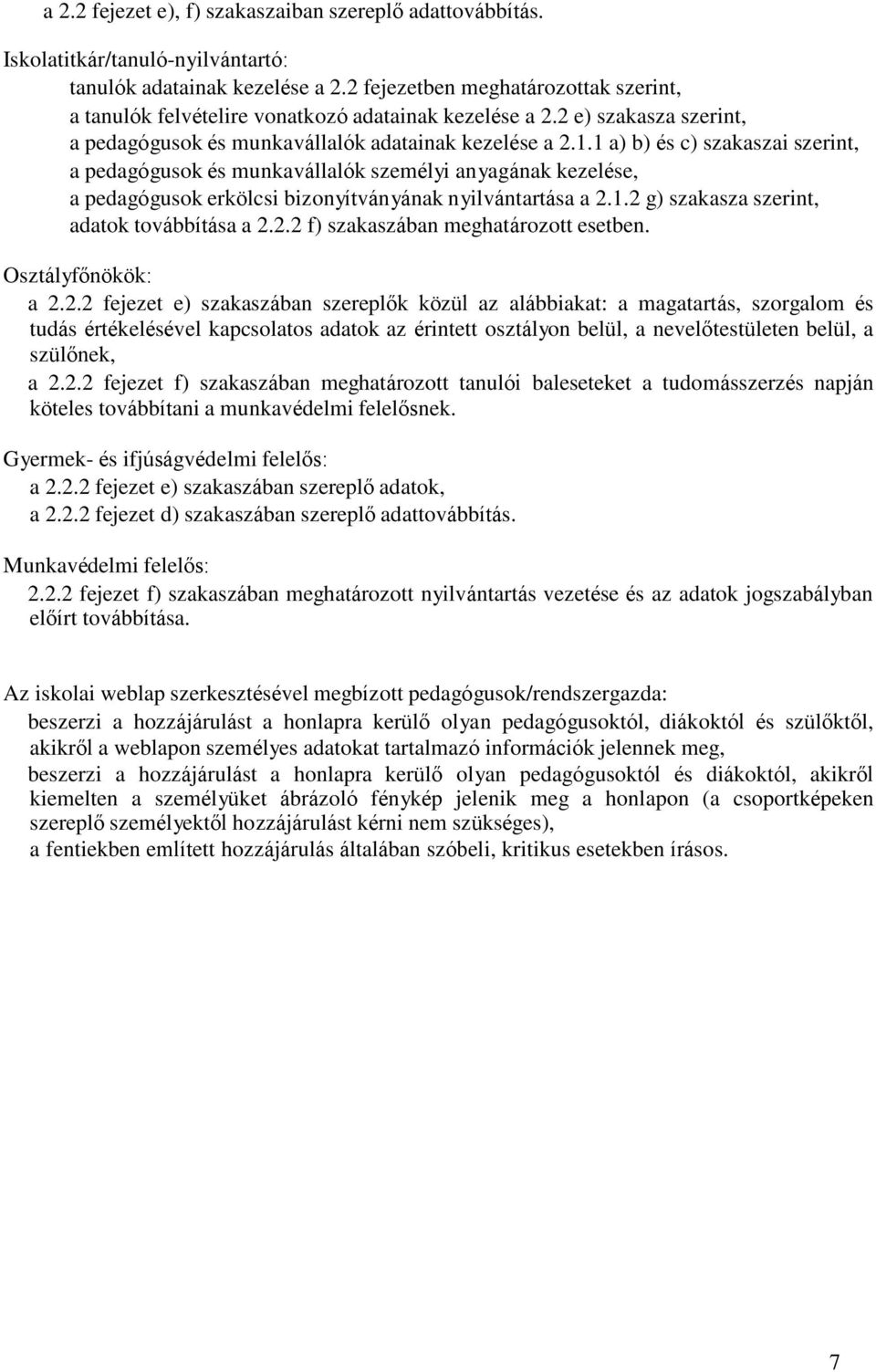 a 2.2 fejezet e), f) szakaszaiban szereplő adattovábbítás.

Iskolatitkár/tanuló-nyilvántartó:
tanulók adatainak kezelése a 2.2 fejezetben meghatározottak szerint,
a tanulók felvételire vonatkozó adatainak kezelése a 2.2 e) szakasza szerint,
a pedagógusok és munkavállalók adatainak kezelése a 2.1.1 a) b) és c) szakaszai szerint,
a pedagógusok és munkavállalók személyi anyagának kezelése,
a pedagógusok erkölcsi bizonyítványának nyilvántartása a 2.1.2 g) szakasza szerint,
adatok továbbítása a 2.2.2 f) szakaszában meghatározott esetben.

Osztályfőnökök:
a 2.2.2 fejezet e) szakaszában szereplők közül az alábbiakat: a magatartás, szorgalom és tudás értékelésével kapcsolatos adatok az érintett osztályon belül, a nevelőtestületen belül, a szülőnek,
a 2.2.2 fejezet f) szakaszában meghatározott tanulói baleseteket a tudomásszerzés napján köteles továbbítani a munkavédelmi felelősnek.

Gyermek- és ifjúságvédelmi felelős:
a 2.2.2 fejezet e) szakaszában szereplő adatok,
a 2.2.2 fejezet d) szakaszában szereplő adattovábbítás.

Munkavédelmi felelős:
2.2.2 fejezet f) szakaszában meghatározott nyilvántartás vezetése és az adatok jogszabályban előírt továbbítása.

Az iskolai weblap szerkesztésével megbízott pedagógusok/rendszergazda:
beszerzi a hozzájárulást a honlapra kerülő olyan pedagógusoktól, diákoktól és szülőktől, akikről a weblapon személyes adatokat tartalmazó információk jelennek meg,
beszerzi a hozzájárulást a honlapra kerülő olyan pedagógusoktól és diákoktól, akikről kiemelten a személyüket ábrázoló fénykép jelenik meg a honlapon (a csoportképeken szereplő személyektől hozzájárulást kérni nem szükséges),
a fentiekben említett hozzájárulás általában szóbeli, kritikus esetekben írásos.

7